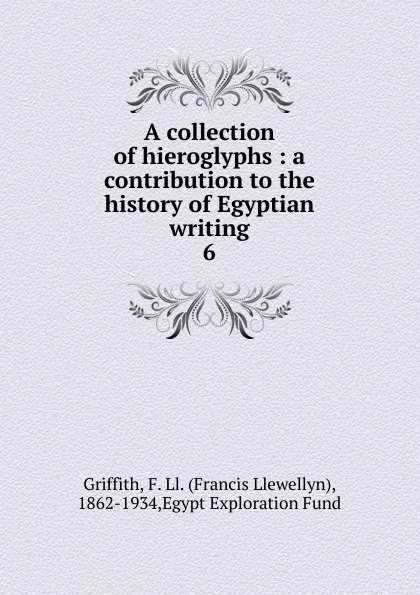 A collection of hieroglyphs : a contribution to the history of Egyptian writing
6

Griffith, F. Ll. (Francis Llewellyn), 1862-1934,Egypt Exploration Fund